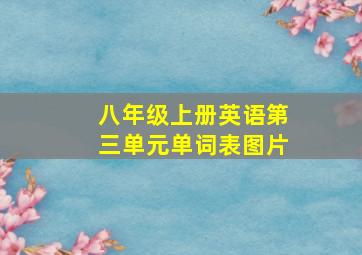 八年级上册英语第三单元单词表图片